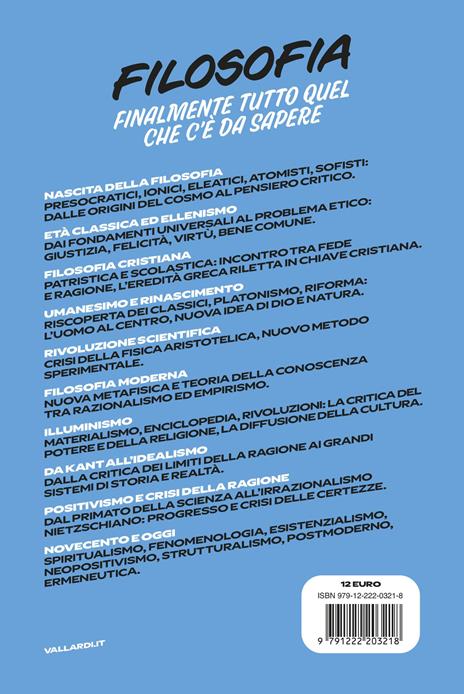 FILOSOFIA
FINALMENTE TUTTO QUEL CHE C'È DA SAPERE

NASCITA DELLA FILOSOFIA
PRESOCRATICI, IONICI, ELEATICI, ATOMISTI, SOFISTI: DALLE ORIGINI DEL COSMO AL PENSIERO CRITICO.

ETÀ CLASSICA ED ELLENISMO
DAI FONDAMENTI UNIVERSALI AL PROBLEMA ETICO: GIUSTIZIA, FELICITÀ, VIRTÙ, BENE COMUNE.

FILOSOFIA CRISTIANA
PATRISTICA E SCOLASTICA: INCONTRO TRA FEDE E RAGIONE, L'EREDITÀ GRECA RILETTA IN CHIAVE CRISTIANA.

UMANESIMO E RINASCIMENTO
RISCOPERTA DEI CLASSICI, PLATONISMO, RIFORMA: L'UOMO AL CENTRO, NUOVA IDEA DI DIO E NATURA.

RIVOLUZIONE SCIENTIFICA
CRISI DELLA FISICA ARISTOTELICA, NUOVO METODO SPERIMENTALE.

FILOSOFIA MODERNA
NUOVA METAFISICA E TEORIA DELLA CONOSCENZA TRA RAZIONALISMO ED EMPIRISMO.

ILLUMINISMO
MATERIALISMO, ENCICLOPEDIA, RIVOLUZIONI: LA CRITICA DEL POTERE E DELLA RELIGIONE, LA DIFFUSIONE DELLA CULTURA.

DA KANT ALL'IDEALISMO
DALLA CRITICA DEI LIMITI DELLA RAGIONE AI GRANDI SISTEMI DI STORIA E REALTÀ.

POSITIVISMO E CRISI DELLA RAGIONE
DAL PRIMATO DELLA SCIENZA ALL'IRRAZIONALISMO NIETZSCHIANO: PROGRESSO E CRISI DELLE CERTEZZE.

NOVECENTO E OGGI
SPIRITUALISMO, FENOMENOLOGIA, ESISTENZIALISMO, NEOPOSITIVISMO, STRUTTURALISMO, POSTMODERNO, ERMENEUTICA.

12 EURO
ISBN 979-12-222-0321-8
9 791222 203218

VALLARDI.IT